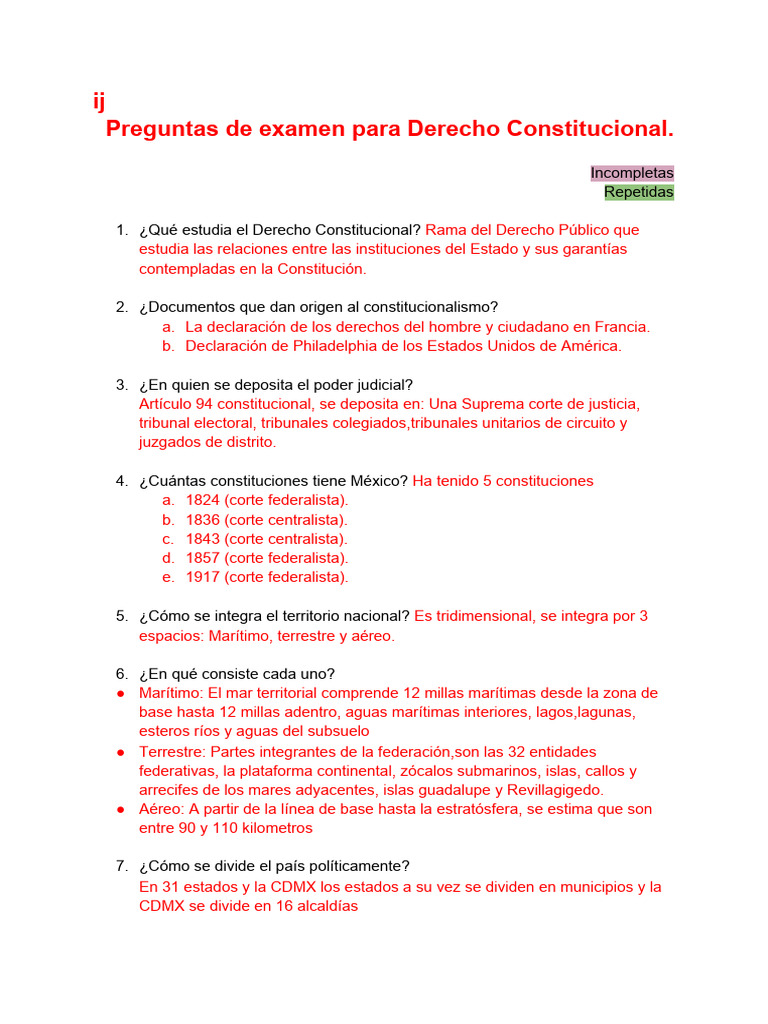 ij
Preguntas de examen para Derecho Constitucional.

Incompletas
Repetidas

1. ¿Qué estudia el Derecho Constitucional? Rama del Derecho Público que estudia las relaciones entre las instituciones del Estado y sus garantías contempladas en la Constitución.

2. ¿Documentos que dan origen al constitucionalismo?
a. La declaración de los derechos del hombre y ciudadano en Francia.
b. Declaración de Philadelphia de los Estados Unidos de América.

3. ¿En quien se deposita el poder judicial?
Artículo 94 constitucional, se deposita en: Una Suprema corte de justicia, tribunal electoral, tribunales colegiados,tribunales unitarios de circuito y juzgados de distrito.

4. ¿Cuántas constituciones tiene México? Ha tenido 5 constituciones
a. 1824 (corte federalista).
b. 1836 (corte centralista).
c. 1843 (corte centralista).
d. 1857 (corte federalista).
e. 1917 (corte federalista).

5. ¿Cómo se integra el territorio nacional? Es tridimensional, se integra por 3 espacios: Marítimo, terrestre y aéreo.

6. ¿En qué consiste cada uno?
● Marítimo: El mar territorial comprende 12 millas marítimas desde la zona de base hasta 12 millas adentro, aguas marítimas interiores, lagos,lagunas, esteros ríos y aguas del subsuelo
● Terrestre: Partes integrantes de la federación,son las 32 entidades federativas, la plataforma continental, zócalos submarinos, islas, callos y arrecifes de los mares adyacentes, islas guadalupe y Revillagigedo.
● Aéreo: A partir de la línea de base hasta la estratósfera, se estima que son entre 90 y 110 kilometros

7. ¿Cómo se divide el país políticamente?
En 31 estados y la CDMX los estados a su vez se dividen en municipios y la CDMX se divide en 16 alcaldías